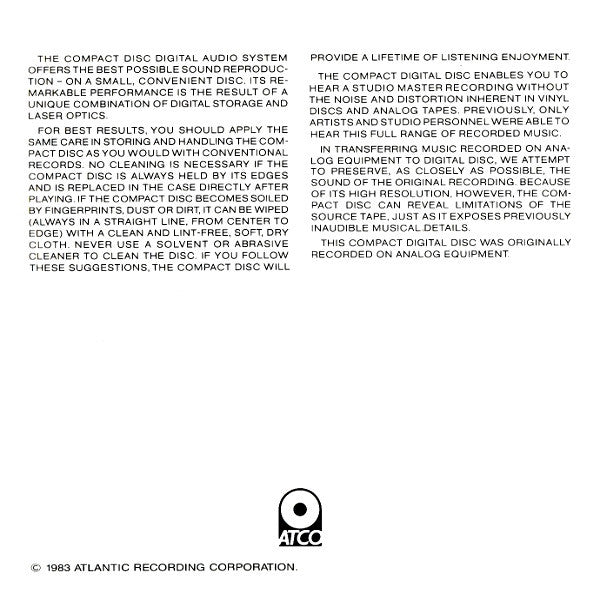 THE COMPACT DISC DIGITAL AUDIO SYSTEM OFFERS THE BEST POSSIBLE SOUND REPRODUCTION – ON A SMALL, CONVENIENT DISC. ITS REMARKABLE PERFORMANCE IS THE RESULT OF A UNIQUE COMBINATION OF DIGITAL STORAGE AND LASER OPTICS.

FOR BEST RESULTS, YOU SHOULD APPLY THE SAME CARE IN STORING AND HANDLING THE COMPACT DISC AS YOU WOULD WITH CONVENTIONAL RECORDS. NO CLEANING IS NECESSARY IF THE COMPACT DISC IS ALWAYS HELD BY ITS EDGES AND IS REPLACED IN THE CASE DIRECTLY AFTER PLAYING. IF THE COMPACT DISC BECOMES SOILED BY FINGERPRINTS, DUST OR DIRT, IT CAN BE WIPED (ALWAYS IN A STRAIGHT LINE, FROM CENTER TO EDGE) WITH A CLEAN AND LINT-FREE, SOFT, DRY CLOTH. NEVER USE A SOLVENT OR ABRASIVE CLEANER TO CLEAN THE DISC. IF YOU FOLLOW THESE SUGGESTIONS, THE COMPACT DISC WILL PROVIDE A LIFETIME OF LISTENING ENJOYMENT.

THE COMPACT DIGITAL DISC ENABLES YOU TO HEAR A STUDIO MASTER RECORDING WITHOUT THE NOISE AND DISTORTION INHERENT IN VINYL DISCS AND ANALOG TAPES. PREVIOUSLY, ONLY ARTISTS AND STUDIO PERSONNEL WERE ABLE TO HEAR THIS FULL RANGE OF RECORDED MUSIC.

IN TRANSFERRING MUSIC RECORDED ON ANALOG EQUIPMENT TO DIGITAL DISC, WE ATTEMPT TO PRESERVE, AS CLOSELY AS POSSIBLE, THE SOUND OF THE ORIGINAL RECORDING. BECAUSE OF ITS HIGH RESOLUTION, HOWEVER, THE COMPACT DISC CAN REVEAL LIMITATIONS OF THE SOURCE TAPE, JUST AS IT EXPOSES PREVIOUSLY INAUDIBLE MUSICAL DETAILS.

THIS COMPACT DIGITAL DISC WAS ORIGINALLY RECORDED ON ANALOG EQUIPMENT.

ATCO

© 1983 ATLANTIC RECORDING CORPORATION.